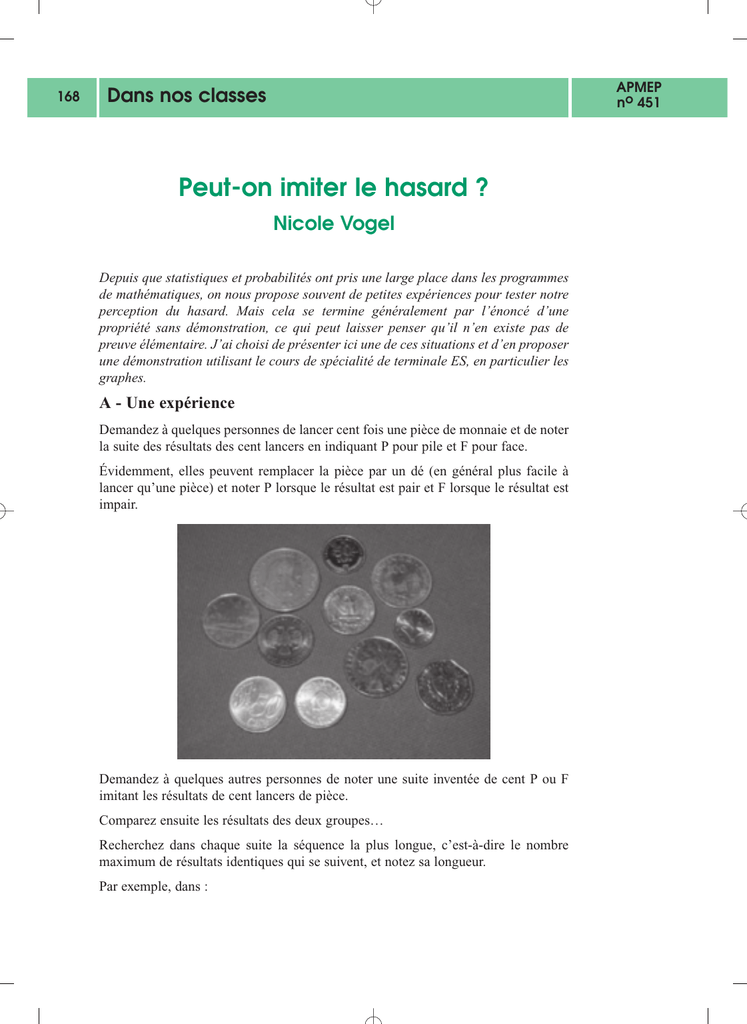 168 Dans nos classes

APMEP
nº 451

Peut-on imiter le hasard ?

Nicole Vogel

Depuis que statistiques et probabilités ont pris une large place dans les programmes de mathématiques, on nous propose souvent de petites expériences pour tester notre perception du hasard. Mais cela se termine généralement par l'énoncé d'une propriété sans démonstration, ce qui peut laisser penser qu'il n'en existe pas de preuve élémentaire. J'ai choisi de présenter ici une de ces situations et d'en proposer une démonstration utilisant le cours de spécialité de terminale ES, en particulier les graphes.

A - Une expérience

Demandez à quelques personnes de lancer cent fois une pièce de monnaie et de noter la suite des résultats des cent lancers en indiquant P pour pile et F pour face.

Évidemment, elles peuvent remplacer la pièce par un dé (en général plus facile à lancer qu'une pièce) et noter P lorsque le résultat est pair et F lorsque le résultat est impair.

Demandez à quelques autres personnes de noter une suite inventée de cent P ou F imitant les résultats de cent lancers de pièce.

Comparez ensuite les résultats des deux groupes…

Recherchez dans chaque suite la séquence la plus longue, c'est-à-dire le nombre maximum de résultats identiques qui se suivent, et notez sa longueur.

Par exemple, dans :